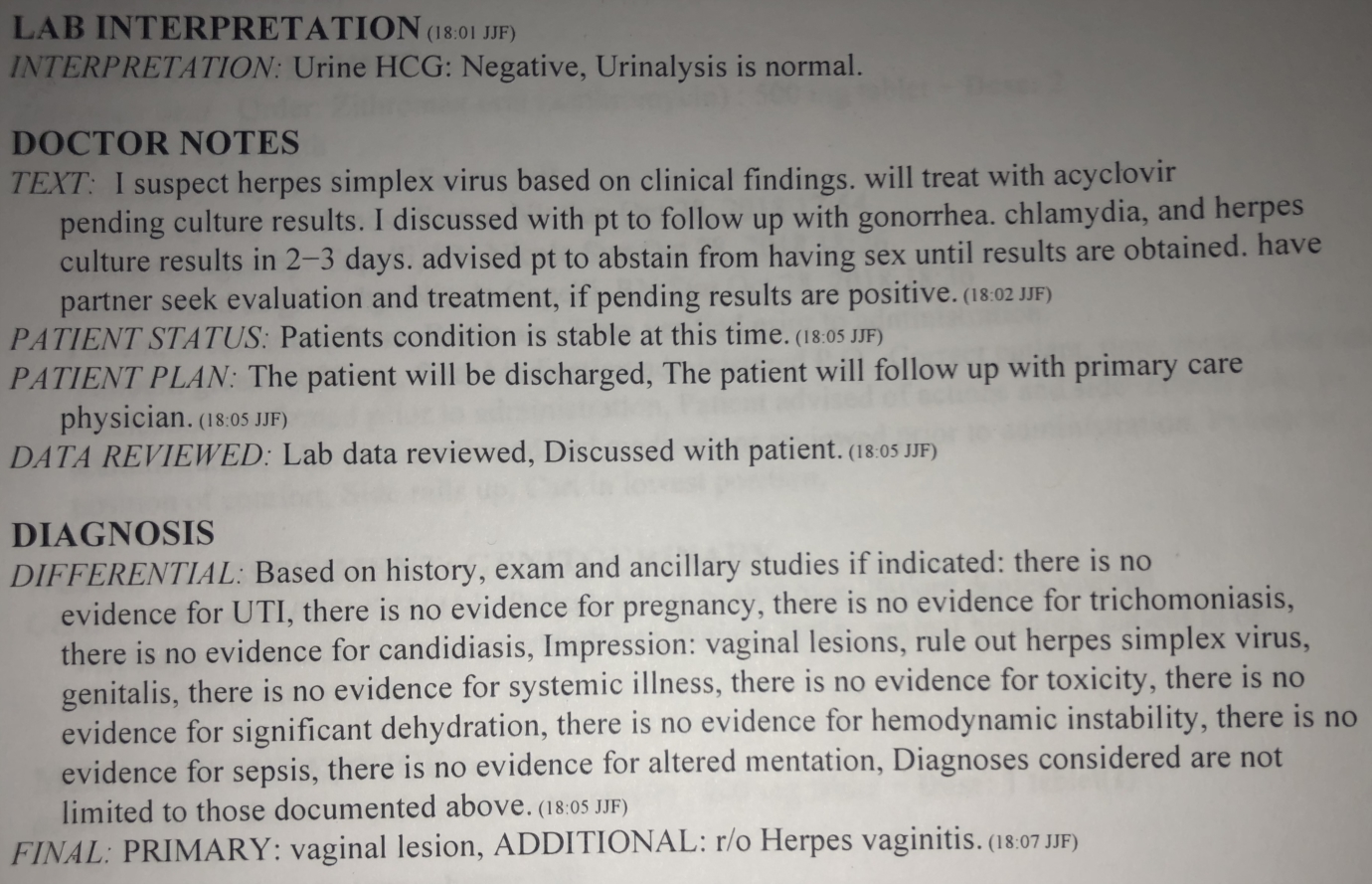 LAB INTERPRETATION (18:01 JJF)
INTERPRETATION: Urine HCG: Negative, Urinalysis is normal.

DOCTOR NOTES
TEXT: I suspect herpes simplex virus based on clinical findings. will treat with acyclovir pending culture results. I discussed with pt to follow up with gonorrhea. chlamydia, and herpes culture results in 2–3 days. advised pt to abstain from having sex until results are obtained. have partner seek evaluation and treatment, if pending results are positive. (18:02 JJF)
PATIENT STATUS: Patients condition is stable at this time. (18:05 JJF)
PATIENT PLAN: The patient will be discharged, The patient will follow up with primary care physician. (18:05 JJF)
DATA REVIEWED: Lab data reviewed, Discussed with patient. (18:05 JJF)

DIAGNOSIS
DIFFERENTIAL: Based on history, exam and ancillary studies if indicated: there is no evidence for UTI, there is no evidence for pregnancy, there is no evidence for trichomoniasis, there is no evidence for candidiasis, Impression: vaginal lesions, rule out herpes simplex virus, genitalis, there is no evidence for systemic illness, there is no evidence for toxicity, there is no evidence for significant dehydration, there is no evidence for hemodynamic instability, there is no evidence for sepsis, there is no evidence for altered mentation, Diagnoses considered are not limited to those documented above. (18:05 JJF)
FINAL: PRIMARY: vaginal lesion, ADDITIONAL: r/o Herpes vaginitis. (18:07 JJF)